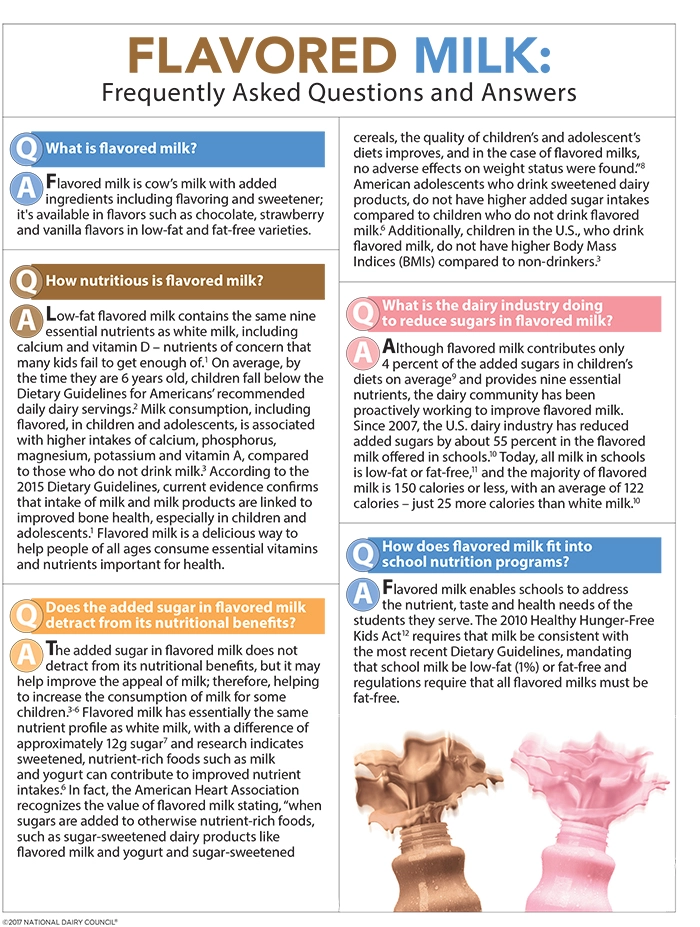 FLAVORED MILK:
Frequently Asked Questions and Answers

Q What is flavored milk?

A Flavored milk is cow's milk with added ingredients including flavoring and sweetener; it's available in flavors such as chocolate, strawberry and vanilla flavors in low-fat and fat-free varieties.

Q How nutritious is flavored milk?

A Low-fat flavored milk contains the same nine essential nutrients as white milk, including calcium and vitamin D – nutrients of concern that many kids fail to get enough of.$^1$ On average, by the time they are 6 years old, children fall below the Dietary Guidelines for Americans' recommended daily dairy servings.$^2$ Milk consumption, including flavored, in children and adolescents, is associated with higher intakes of calcium, phosphorus, magnesium, potassium and vitamin A, compared to those who do not drink milk.$^3$ According to the 2015 Dietary Guidelines, current evidence confirms that intake of milk and milk products are linked to improved bone health, especially in children and adolescents.$^1$ Flavored milk is a delicious way to help people of all ages consume essential vitamins and nutrients important for health.

Q Does the added sugar in flavored milk detract from its nutritional benefits?

A The added sugar in flavored milk does not detract from its nutritional benefits, but it may help improve the appeal of milk; therefore, helping to increase the consumption of milk for some children.$^{3-6}$ Flavored milk has essentially the same nutrient profile as white milk, with a difference of approximately 12g sugar$^7$ and research indicates sweetened, nutrient-rich foods such as milk and yogurt can contribute to improved nutrient intakes.$^6$ In fact, the American Heart Association recognizes the value of flavored milk stating, "when sugars are added to otherwise nutrient-rich foods, such as sugar-sweetened dairy products like flavored milk and yogurt and sugar-sweetened cereals, the quality of children's and adolescent's diets improves, and in the case of flavored milks, no adverse effects on weight status were found."$^8$ American adolescents who drink sweetened dairy products, do not have higher added sugar intakes compared to children who do not drink flavored milk.$^6$ Additionally, children in the U.S., who drink flavored milk, do not have higher Body Mass Indices (BMIs) compared to non-drinkers.$^3$

Q What is the dairy industry doing to reduce sugars in flavored milk?

A Although flavored milk contributes only 4 percent of the added sugars in children's diets on average$^9$ and provides nine essential nutrients, the dairy community has been proactively working to improve flavored milk. Since 2007, the U.S. dairy industry has reduced added sugars by about 55 percent in the flavored milk offered in schools.$^{10}$ Today, all milk in schools is low-fat or fat-free,$^{11}$ and the majority of flavored milk is 150 calories or less, with an average of 122 calories – just 25 more calories than white milk.$^{10}$

Q How does flavored milk fit into school nutrition programs?

A Flavored milk enables schools to address the nutrient, taste and health needs of the students they serve. The 2010 Healthy Hunger-Free Kids Act$^{12}$ requires that milk be consistent with the most recent Dietary Guidelines, mandating that school milk be low-fat (1%) or fat-free and regulations require that all flavored milks must be fat-free.

©2017 NATIONAL DAIRY COUNCIL®